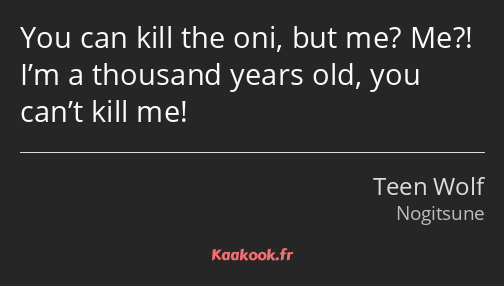 You can kill the oni, but me? Me?! I’m a thousand years old, you can’t kill me!

Teen Wolf
Nogitsune

Kaakook.fr